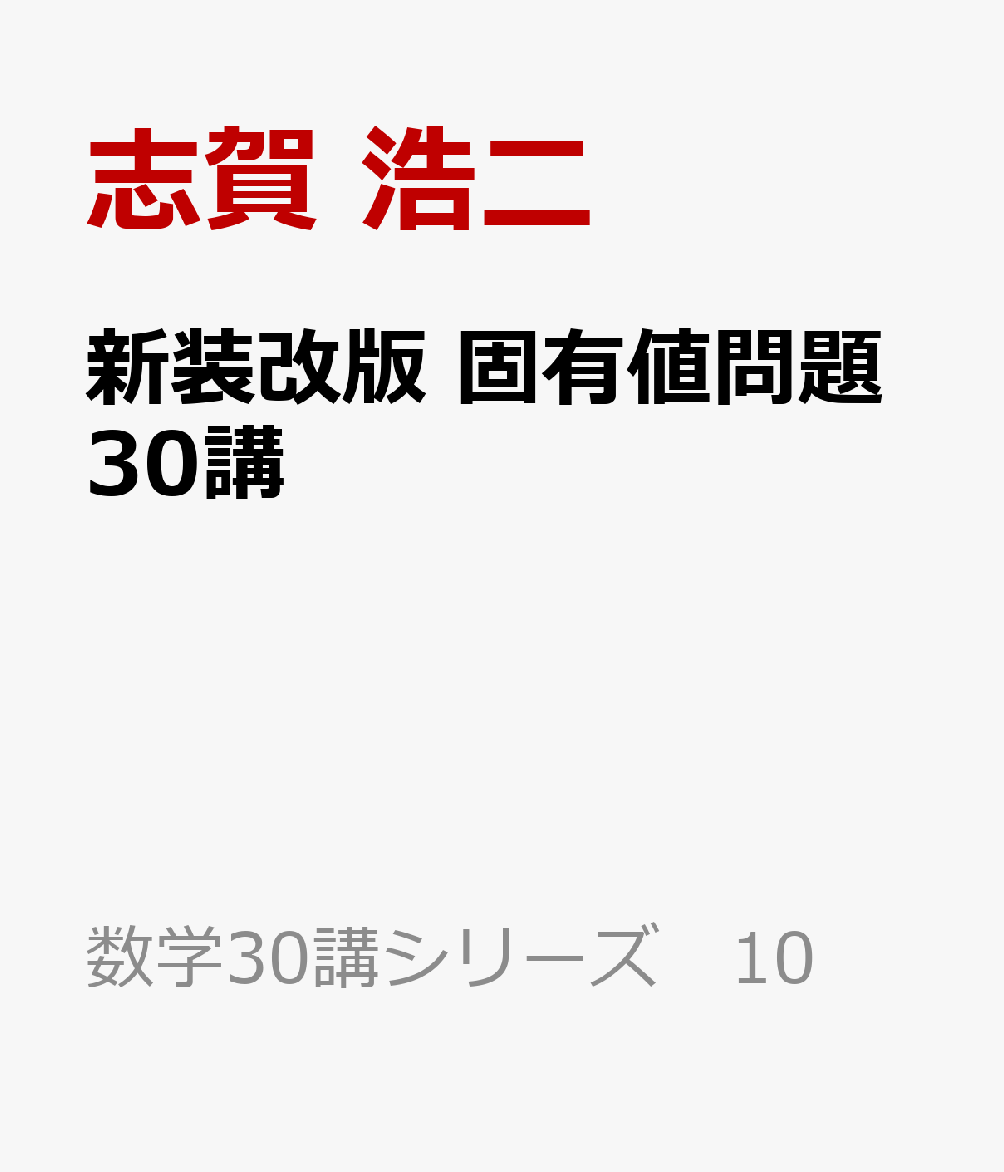 志賀 浩二

新装改版 固有値問題30講

数学30講シリーズ　10